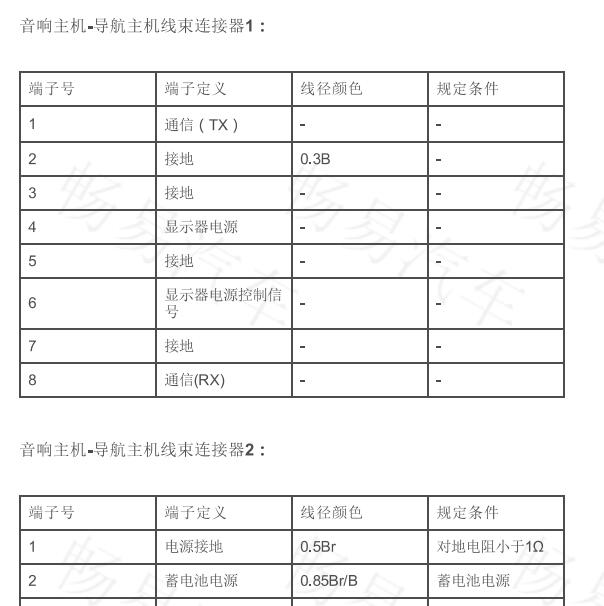 音响主机-导航主机线束连接器1：

| 端子号 | 端子定义 | 线径颜色 | 规定条件 |
|---|---|---|---|
| 1 | 通信（TX） | - | - |
| 2 | 接地 | 0.3B | - |
| 3 | 接地 | - | - |
| 4 | 显示器电源 | - | - |
| 5 | 接地 | - | - |
| 6 | 显示器电源控制信号 | - | - |
| 7 | 接地 | - | - |
| 8 | 通信(RX) | - | - |

音响主机-导航主机线束连接器2：

| 端子号 | 端子定义 | 线径颜色 | 规定条件 |
|---|---|---|---|
| 1 | 电源接地 | 0.5Br | 对地电阻小于1Ω |
| 2 | 蓄电池电源 | 0.85Br/B | 蓄电池电源 |

畅易汽车